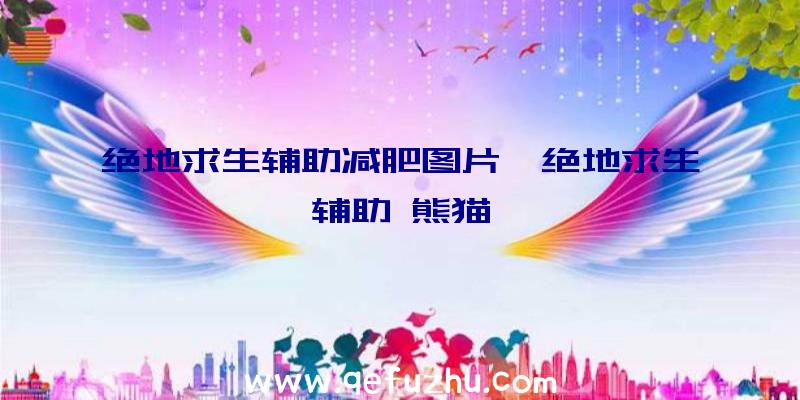 绝地求生辅助减肥图片、绝地求生辅助 熊猫

www.qefuzhu.com